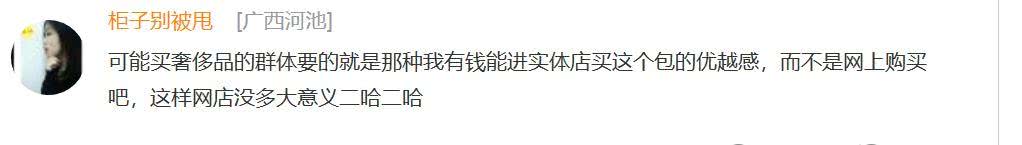 柜子别被甩 [广西河池]

可能买奢侈品的群体要的就是那种我有钱能进实体店买这个包的优越感，而不是网上购买吧，这样网店没多大意义二哈二哈